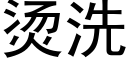 烫洗